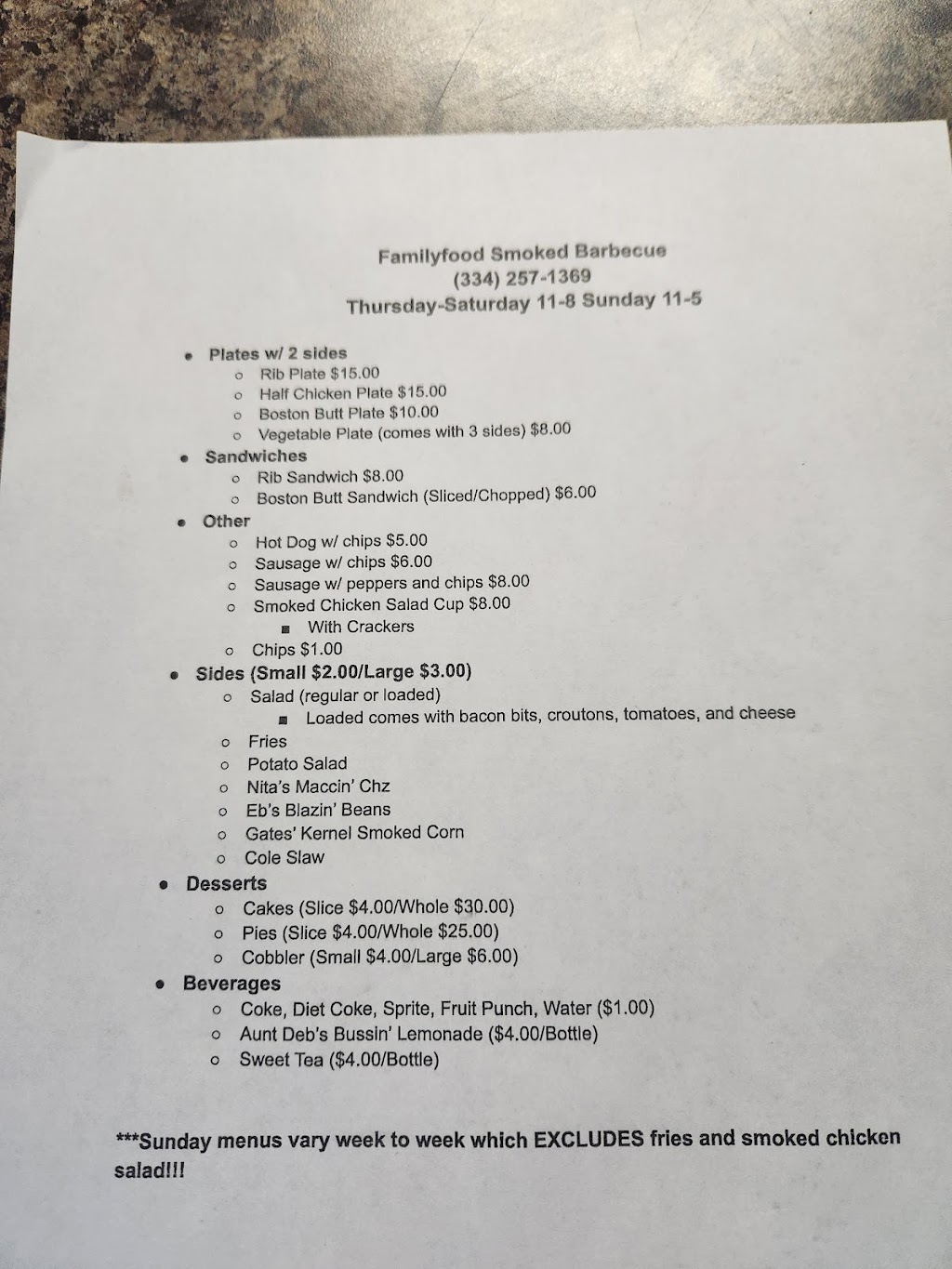 Familyfood Smoked Barbecue
(334) 257-1369
Thursday-Saturday 11-8 Sunday 11-5

- Plates w/ 2 sides
  - Rib Plate $15.00
  - Half Chicken Plate $15.00
  - Boston Butt Plate $10.00
  - Vegetable Plate (comes with 3 sides) $8.00
- Sandwiches
  - Rib Sandwich $8.00
  - Boston Butt Sandwich (Sliced/Chopped) $6.00
- Other
  - Hot Dog w/ chips $5.00
  - Sausage w/ chips $6.00
  - Sausage w/ peppers and chips $8.00
  - Smoked Chicken Salad Cup $8.00
    - With Crackers
  - Chips $1.00
- Sides (Small $2.00/Large $3.00)
  - Salad (regular or loaded)
    - Loaded comes with bacon bits, croutons, tomatoes, and cheese
  - Fries
  - Potato Salad
  - Nita's Maccin' Chz
  - Eb's Blazin' Beans
  - Gates' Kernel Smoked Corn
  - Cole Slaw
- Desserts
  - Cakes (Slice $4.00/Whole $30.00)
  - Pies (Slice $4.00/Whole $25.00)
  - Cobbler (Small $4.00/Large $6.00)
- Beverages
  - Coke, Diet Coke, Sprite, Fruit Punch, Water ($1.00)
  - Aunt Deb's Bussin' Lemonade ($4.00/Bottle)
  - Sweet Tea ($4.00/Bottle)

***Sunday menus vary week to week which EXCLUDES fries and smoked chicken salad!!!